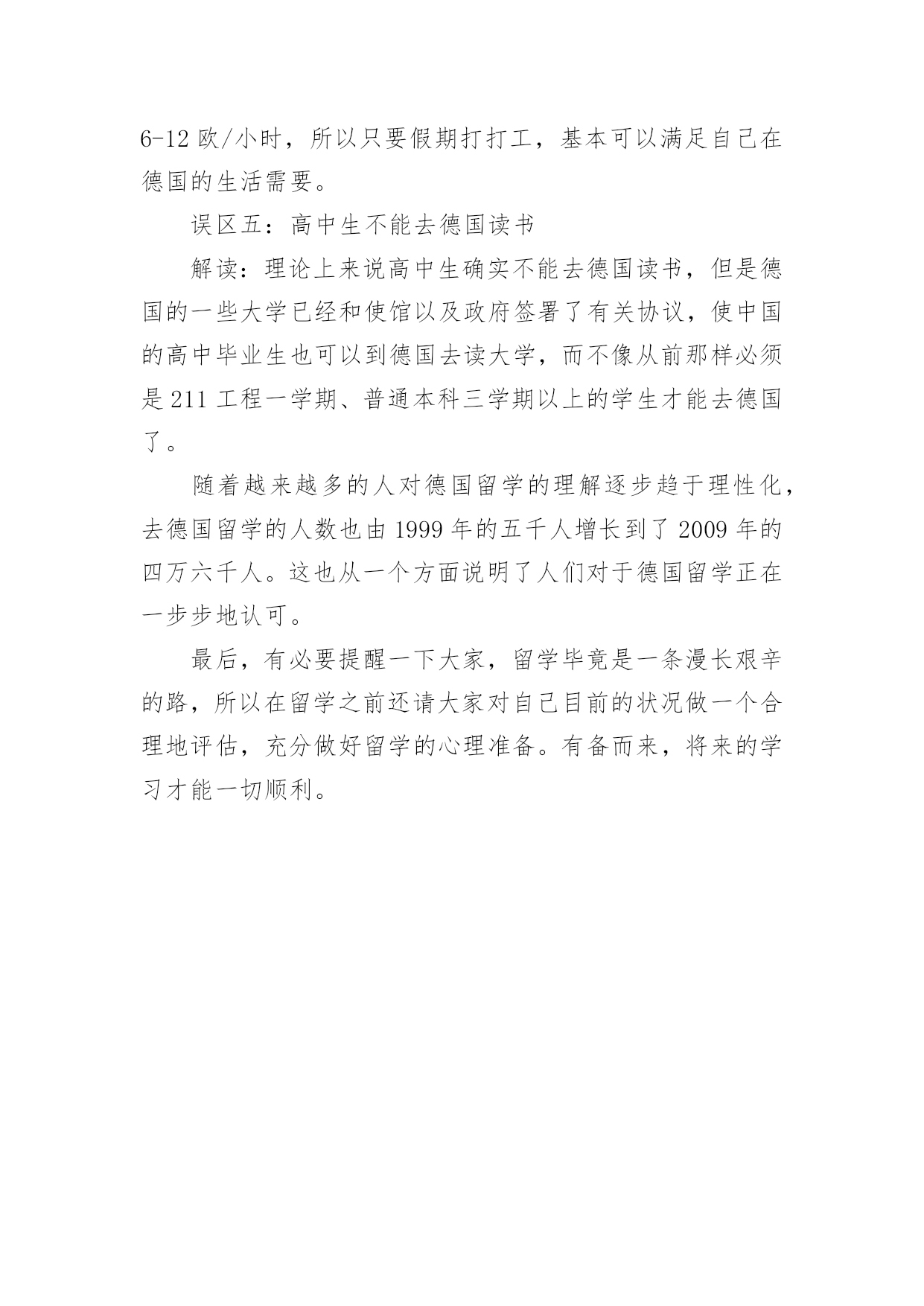 6-12 欧/小时，所以只要假期打打工，基本可以满足自己在德国的生活需要。

误区五：高中生不能去德国读书

解读：理论上来说高中生确实不能去德国读书，但是德国的一些大学已经和使馆以及政府签署了有关协议，使中国的高中毕业生也可以到德国去读大学，而不像从前那样必须是 211 工程一学期、普通本科三学期以上的学生才能去德国了。

随着越来越多的人对德国留学的理解逐步趋于理性化，去德国留学的人数也由 1999 年的五千人增长到了 2009 年的四万六千人。这也从一个方面说明了人们对于德国留学正在一步步地认可。

最后，有必要提醒一下大家，留学毕竟是一条漫长艰辛的路，所以在留学之前还请大家对自己目前的状况做一个合理地评估，充分做好留学的心理准备。有备而来，将来的学习才能一切顺利。